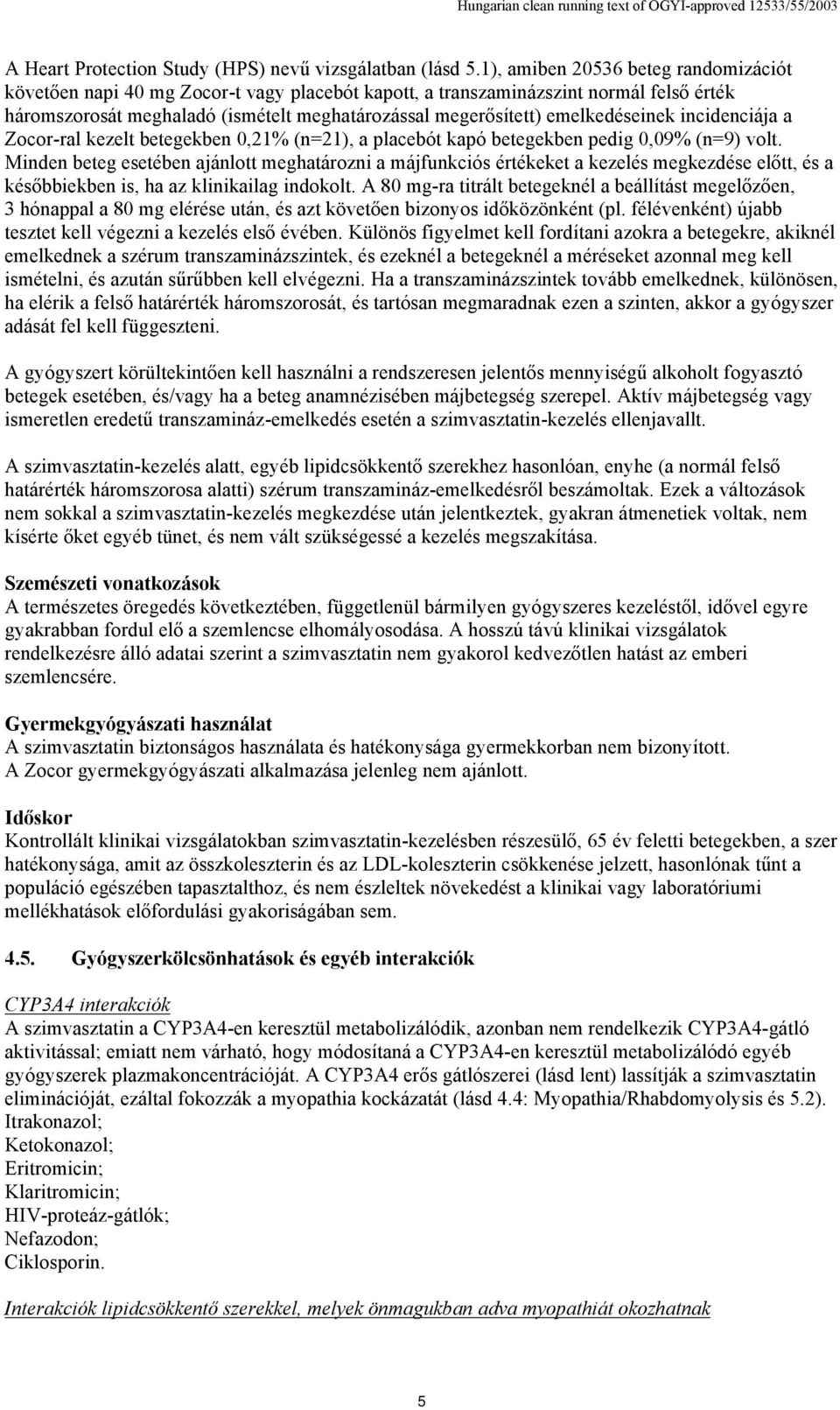 Hungarian clean running text of OGYI-approved 12533/55/2003

A Heart Protection Study (HPS) nevű vizsgálatban (lásd 5.1), amiben 20536 beteg randomizációt követően napi 40 mg Zocor-t vagy placebót kapott, a transzaminázszint normál felső érték háromszorosát meghaladó (ismételt meghatározással megerősített) emelkedéseinek incidenciája a Zocor-ral kezelt betegekben 0,21% (n=21), a placebót kapó betegekben pedig 0,09% (n=9) volt. Minden beteg esetében ajánlott meghatározni a májfunkciós értékeket a kezelés megkezdése előtt, és a későbbiekben is, ha az klinikailag indokolt. A 80 mg-ra titrált betegeknél a beállítást megelőzően, 3 hónappal a 80 mg elérése után, és azt követően bizonyos időközönként (pl. félévenként) újabb tesztet kell végezni a kezelés első évében. Különös figyelmet kell fordítani azokra a betegekre, akiknél emelkednek a szérum transzaminázszintek, és ezeknél a betegeknél a méréseket azonnal meg kell ismételni, és azután sűrűbben kell elvégezni. Ha a transzaminázszintek tovább emelkednek, különösen, ha elérik a felső határérték háromszorosát, és tartósan megmaradnak ezen a szinten, akkor a gyógyszer adását fel kell függeszteni.

A gyógyszert körültekintően kell használni a rendszeresen jelentős mennyiségű alkoholt fogyasztó betegek esetében, és/vagy ha a beteg anamnézisében májbetegség szerepel. Aktív májbetegség vagy ismeretlen eredetű transzamináz-emelkedés esetén a szimvasztatin-kezelés ellenjavallt.

A szimvasztatin-kezelés alatt, egyéb lipidcsökkentő szerekhez hasonlóan, enyhe (a normál felső határérték háromszorosa alatti) szérum transzamináz-emelkedésről beszámoltak. Ezek a változások nem sokkal a szimvasztatin-kezelés megkezdése után jelentkeztek, gyakran átmenetiek voltak, nem kísérte őket egyéb tünet, és nem vált szükségessé a kezelés megszakítása.

Szemészeti vonatkozások
A természetes öregedés következtében, függetlenül bármilyen gyógyszeres kezeléstől, idővel egyre gyakrabban fordul elő a szemlencse elhomályosodása. A hosszú távú klinikai vizsgálatok rendelkezésre álló adatai szerint a szimvasztatin nem gyakorol kedvezőtlen hatást az emberi szemlencsére.

Gyermekgyógyászati használat
A szimvasztatin biztonságos használata és hatékonysága gyermekkorban nem bizonyított. A Zocor gyermekgyógyászati alkalmazása jelenleg nem ajánlott.

Időskor
Kontrollált klinikai vizsgálatokban szimvasztatin-kezelésben részesülő, 65 év feletti betegekben, a szer hatékonysága, amit az összkoleszterin és az LDL-koleszterin csökkenése jelzett, hasonlónak tűnt a populáció egészében tapasztalthoz, és nem észleltek növekedést a klinikai vagy laboratóriumi mellékhatások előfordulási gyakoriságában sem.

4.5. Gyógyszerkölcsönhatások és egyéb interakciók

CYP3A4 interakciók
A szimvasztatin a CYP3A4-en keresztül metabolizálódik, azonban nem rendelkezik CYP3A4-gátló aktivitással; emiatt nem várható, hogy módosítaná a CYP3A4-en keresztül metabolizálódó egyéb gyógyszerek plazmakoncentrációját. A CYP3A4 erős gátlószerei (lásd lent) lassítják a szimvasztatin eliminációját, ezáltal fokozzák a myopathia kockázatát (lásd 4.4: Myopathia/Rhabdomyolysis és 5.2).
Itrakonazol;
Ketokonazol;
Eritromicin;
Klaritromicin;
HIV-proteáz-gátlók;
Nefazodon;
Ciklosporin.

Interakciók lipidcsökkentő szerekkel, melyek önmagukban adva myopathiát okozhatnak

5